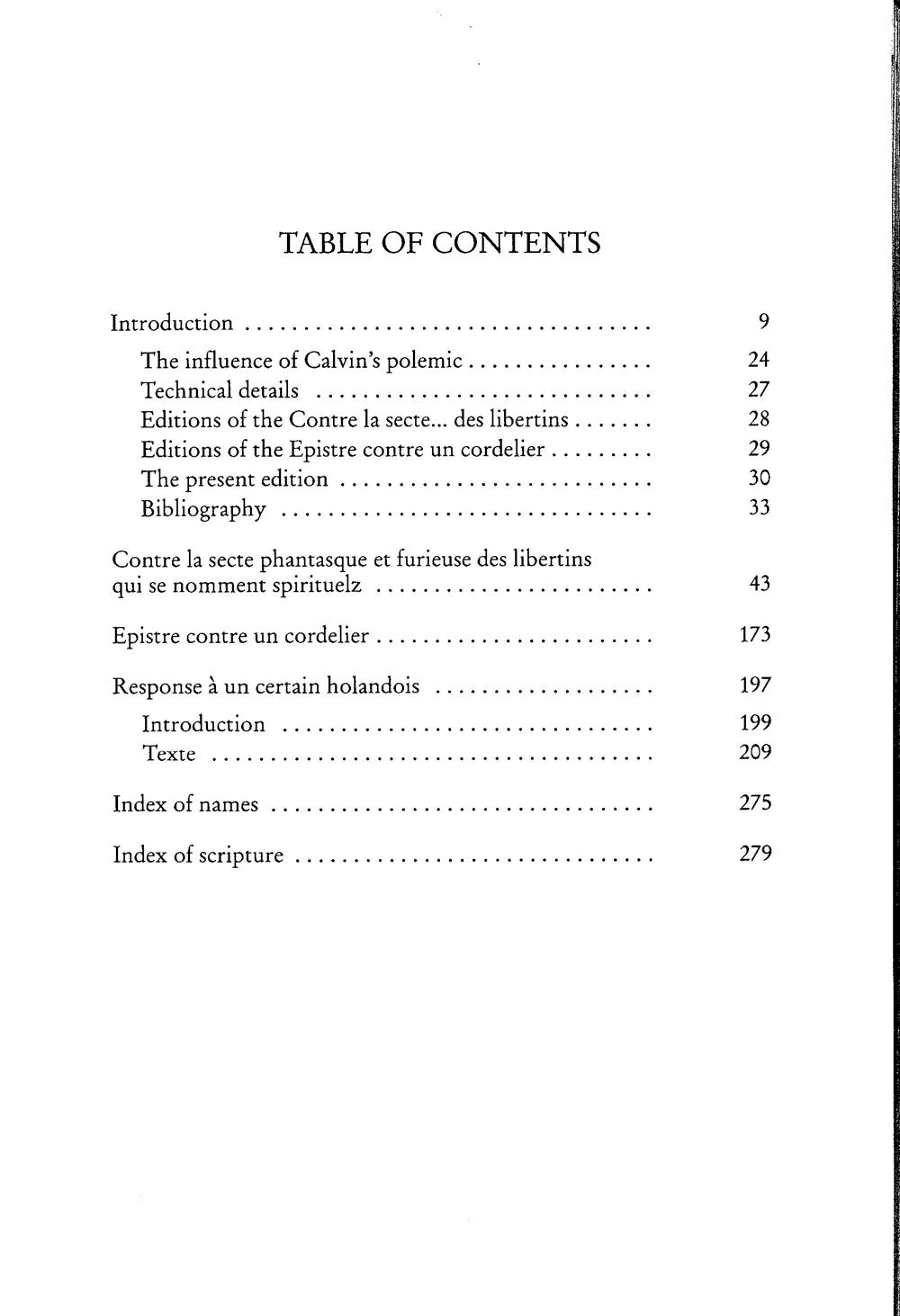 TABLE OF CONTENTS

Introduction 9
The influence of Calvin's polemic 24
Technical details 27
Editions of the Contre la secte... des libertins 28
Editions of the Epistre contre un cordelier 29
The present edition 30
Bibliography 33

Contre la secte phantasque et furieuse des libertins qui se nomment spirituelz 43

Epistre contre un cordelier 173

Response à un certain holandois 197
Introduction 199
Texte 209

Index of names 275

Index of scripture 279